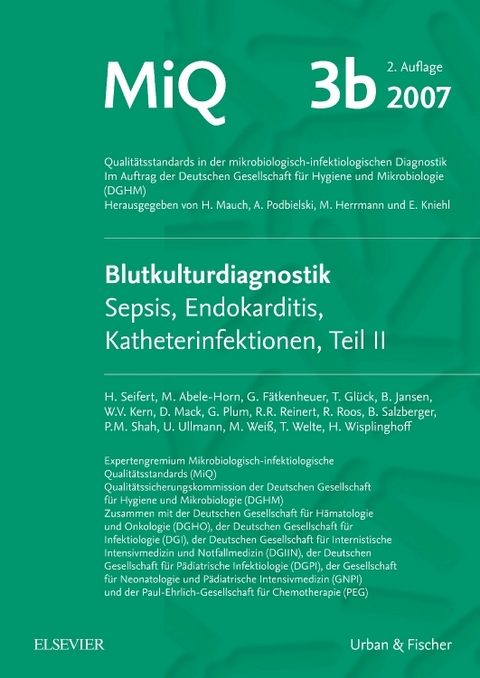 MiQ 3b 2. Auflage 2007

Qualitätsstandards in der mikrobiologisch-infektiologischen Diagnostik
Im Auftrag der Deutschen Gesellschaft für Hygiene und Mikrobiologie (DGHM)
Herausgegeben von H. Mauch, A. Podbielski, M. Herrmann und E. Kniehl

Blutkulturdiagnostik
Sepsis, Endokarditis, Katheterinfektionen, Teil II

H. Seifert, M. Abele-Horn, G. Fätkenheuer, T. Glück, B. Jansen, W.V. Kern, D. Mack, G. Plum, R.R. Reinert, R. Roos, B. Salzberger, P.M. Shah, U. Ullmann, M. Weiß, T. Welte, H. Wisplinghoff

Expertengremium Mikrobiologisch-infektiologische Qualitätsstandards (MiQ)
Qualitätssicherungskommission der Deutschen Gesellschaft für Hygiene und Mikrobiologie (DGHM)
Zusammen mit der Deutschen Gesellschaft für Hämatologie und Onkologie (DGHO), der Deutschen Gesellschaft für Infektiologie (DGI), der Deutschen Gesellschaft für Internistische Intensivmedizin und Notfallmedizin (DGIIN), der Deutschen Gesellschaft für Pädiatrische Infektiologie (DGPI), der Gesellschaft für Neonatologie und Pädiatrische Intensivmedizin (GNPI) und der Paul-Ehrlich-Gesellschaft für Chemotherapie (PEG)

ELSEVIER

Urban & Fischer